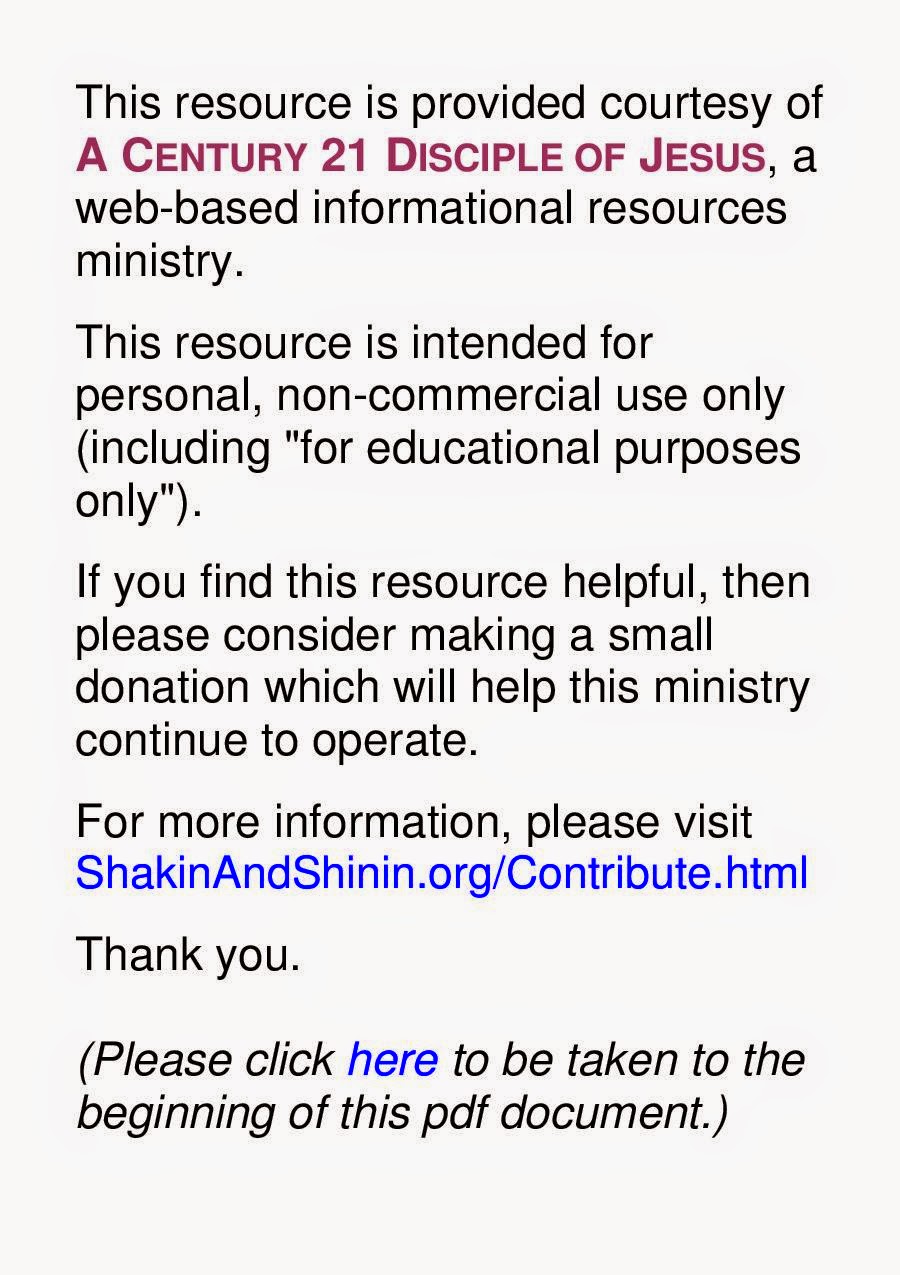 This resource is provided courtesy of A CENTURY 21 DISCIPLE OF JESUS, a web-based informational resources ministry.

This resource is intended for personal, non-commercial use only (including "for educational purposes only").

If you find this resource helpful, then please consider making a small donation which will help this ministry continue to operate.

For more information, please visit ShakinAndShinin.org/Contribute.html

Thank you.

(Please click here to be taken to the beginning of this pdf document.)